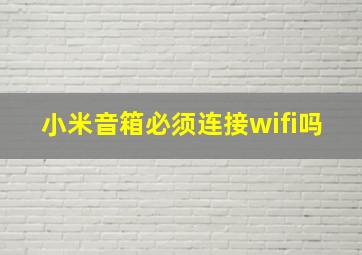 小米音箱必须连接wifi吗